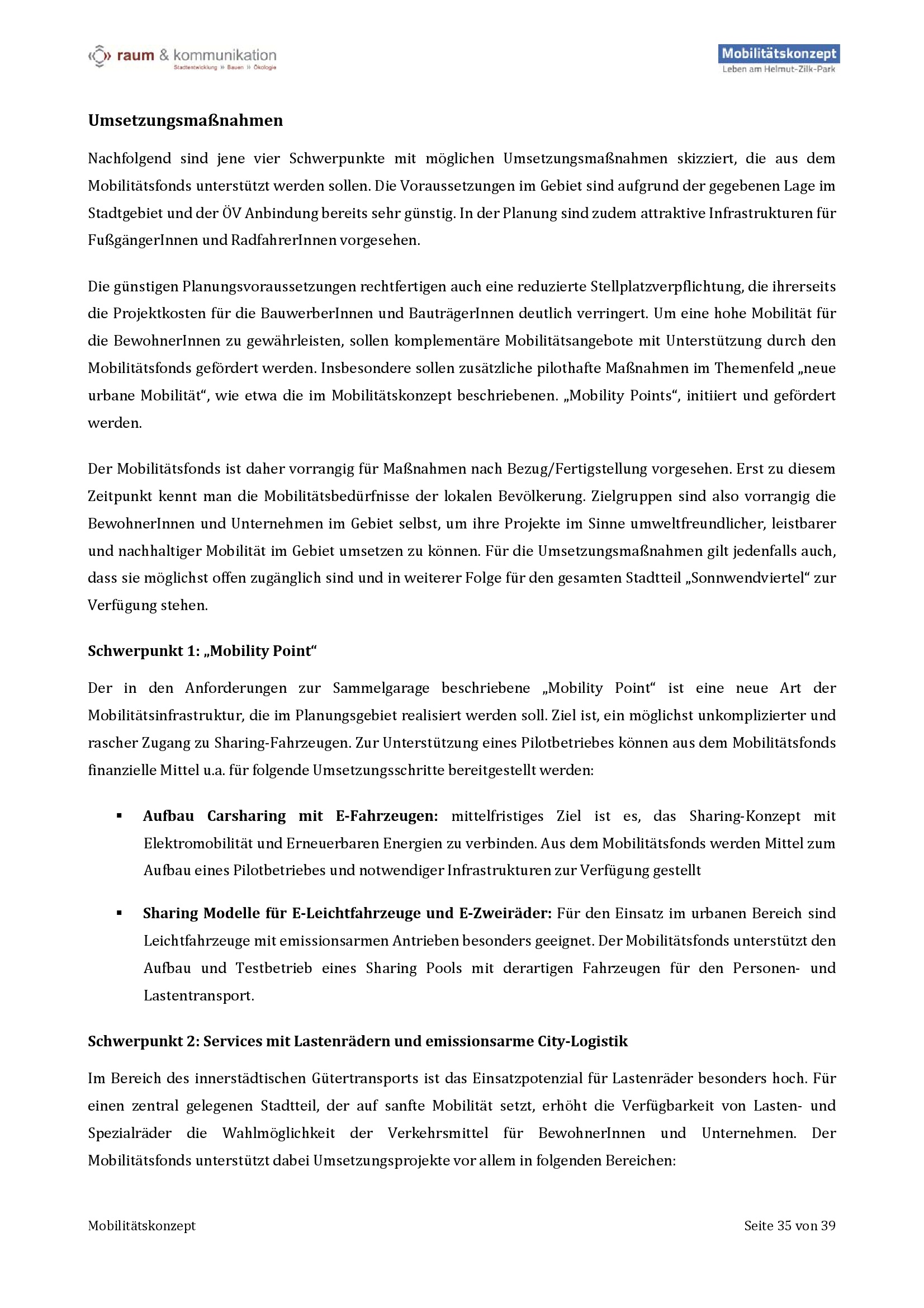 raum & kommunikation
Stadtentwicklung » Bauen » Ökologie

Mobilitätskonzept
Leben am Helmut-Zilk-Park

Umsetzungsmaßnahmen

Nachfolgend sind jene vier Schwerpunkte mit möglichen Umsetzungsmaßnahmen skizziert, die aus dem Mobilitätsfonds unterstützt werden sollen. Die Voraussetzungen im Gebiet sind aufgrund der gegebenen Lage im Stadtgebiet und der ÖV Anbindung bereits sehr günstig. In der Planung sind zudem attraktive Infrastrukturen für FußgängerInnen und RadfahrerInnen vorgesehen.

Die günstigen Planungsvoraussetzungen rechtfertigen auch eine reduzierte Stellplatzverpflichtung, die ihrerseits die Projektkosten für die BauwerberInnen und BauträgerInnen deutlich verringert. Um eine hohe Mobilität für die BewohnerInnen zu gewährleisten, sollen komplementäre Mobilitätsangebote mit Unterstützung durch den Mobilitätsfonds gefördert werden. Insbesondere sollen zusätzliche pilothafte Maßnahmen im Themenfeld „neue urbane Mobilität“, wie etwa die im Mobilitätskonzept beschriebenen. „Mobility Points“, initiiert und gefördert werden.

Der Mobilitätsfonds ist daher vorrangig für Maßnahmen nach Bezug/Fertigstellung vorgesehen. Erst zu diesem Zeitpunkt kennt man die Mobilitätsbedürfnisse der lokalen Bevölkerung. Zielgruppen sind also vorrangig die BewohnerInnen und Unternehmen im Gebiet selbst, um ihre Projekte im Sinne umweltfreundlicher, leistbarer und nachhaltiger Mobilität im Gebiet umsetzen zu können. Für die Umsetzungsmaßnahmen gilt jedenfalls auch, dass sie möglichst offen zugänglich sind und in weiterer Folge für den gesamten Stadtteil „Sonnwendviertel“ zur Verfügung stehen.

Schwerpunkt 1: „Mobility Point“

Der in den Anforderungen zur Sammelgarage beschriebene „Mobility Point“ ist eine neue Art der Mobilitätsinfrastruktur, die im Planungsgebiet realisiert werden soll. Ziel ist, ein möglichst unkomplizierter und rascher Zugang zu Sharing-Fahrzeugen. Zur Unterstützung eines Pilotbetriebes können aus dem Mobilitätsfonds finanzielle Mittel u.a. für folgende Umsetzungsschritte bereitgestellt werden:

▪ Aufbau Carsharing mit E-Fahrzeugen: mittelfristiges Ziel ist es, das Sharing-Konzept mit Elektromobilität und Erneuerbaren Energien zu verbinden. Aus dem Mobilitätsfonds werden Mittel zum Aufbau eines Pilotbetriebes und notwendiger Infrastrukturen zur Verfügung gestellt

▪ Sharing Modelle für E-Leichtfahrzeuge und E-Zweiräder: Für den Einsatz im urbanen Bereich sind Leichtfahrzeuge mit emissionsarmen Antrieben besonders geeignet. Der Mobilitätsfonds unterstützt den Aufbau und Testbetrieb eines Sharing Pools mit derartigen Fahrzeugen für den Personen- und Lastentransport.

Schwerpunkt 2: Services mit Lastenrädern und emissionsarme City-Logistik

Im Bereich des innerstädtischen Gütertransports ist das Einsatzpotenzial für Lastenräder besonders hoch. Für einen zentral gelegenen Stadtteil, der auf sanfte Mobilität setzt, erhöht die Verfügbarkeit von Lasten- und Spezialräder die Wahlmöglichkeit der Verkehrsmittel für BewohnerInnen und Unternehmen. Der Mobilitätsfonds unterstützt dabei Umsetzungsprojekte vor allem in folgenden Bereichen:

Mobilitätskonzept

Seite 35 von 39